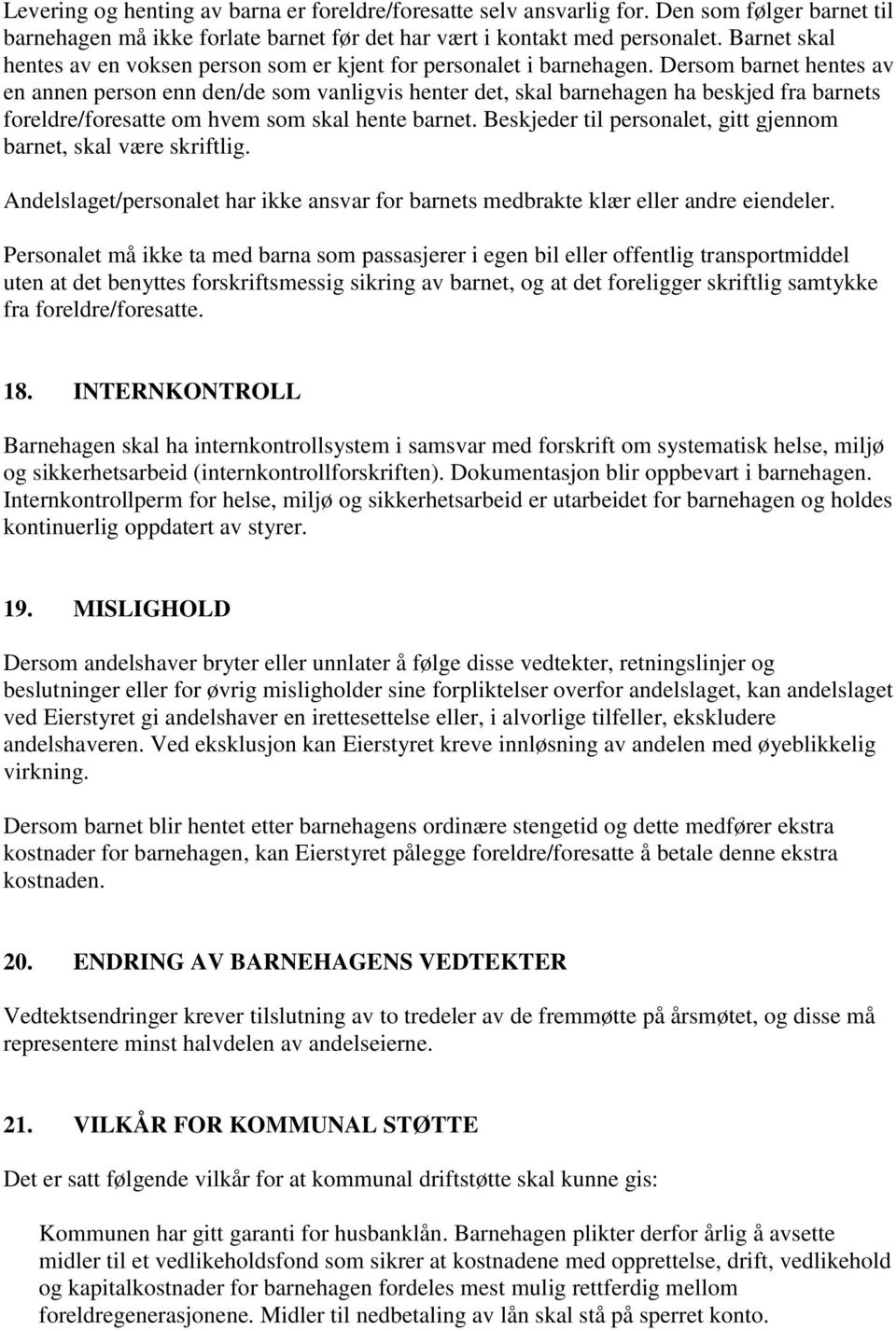 Levering og henting av barna er foreldre/foresatte selv ansvarlig for. Den som følger barnet til barnehagen må ikke forlate barnet før det har vært i kontakt med personalet. Barnet skal hentes av en voksen person som er kjent for personalet i barnehagen. Dersom barnet hentes av en annen person enn den/de som vanligvis henter det, skal barnehagen ha beskjed fra barnets foreldre/foresatte om hvem som skal hente barnet. Beskjeder til personalet, gitt gjennom barnet, skal være skriftlig.

Andelslaget/personalet har ikke ansvar for barnets medbrakte klær eller andre eiendeler.

Personalet må ikke ta med barna som passasjerer i egen bil eller offentlig transportmiddel uten at det benyttes forskriftsmessig sikring av barnet, og at det foreligger skriftlig samtykke fra foreldre/foresatte.

18. INTERNKONTROLL

Barnehagen skal ha internkontrollsystem i samsvar med forskrift om systematisk helse, miljø og sikkerhetsarbeid (internkontrollforskriften). Dokumentasjon blir oppbevart i barnehagen. Internkontrollperm for helse, miljø og sikkerhetsarbeid er utarbeidet for barnehagen og holdes kontinuerlig oppdatert av styrer.

19. MISLIGHOLD

Dersom andelshaver bryter eller unnlater å følge disse vedtekter, retningslinjer og beslutninger eller for øvrig misligholder sine forpliktelser overfor andelslaget, kan andelslaget ved Eierstyret gi andelshaver en irettesettelse eller, i alvorlige tilfeller, ekskludere andelshaveren. Ved eksklusjon kan Eierstyret kreve innløsning av andelen med øyeblikkelig virkning.

Dersom barnet blir hentet etter barnehagens ordinære stengetid og dette medfører ekstra kostnader for barnehagen, kan Eierstyret pålegge foreldre/foresatte å betale denne ekstra kostnaden.

20. ENDRING AV BARNEHAGENS VEDTEKTER

Vedtektsendringer krever tilslutning av to tredeler av de fremmøtte på årsmøtet, og disse må representere minst halvdelen av andelseierne.

21. VILKÅR FOR KOMMUNAL STØTTE

Det er satt følgende vilkår for at kommunal driftstøtte skal kunne gis:

Kommunen har gitt garanti for husbanklån. Barnehagen plikter derfor årlig å avsette midler til et vedlikeholdsfond som sikrer at kostnadene med opprettelse, drift, vedlikehold og kapitalkostnader for barnehagen fordeles mest mulig rettferdig mellom foreldregenerasjonene. Midler til nedbetaling av lån skal stå på sperret konto.